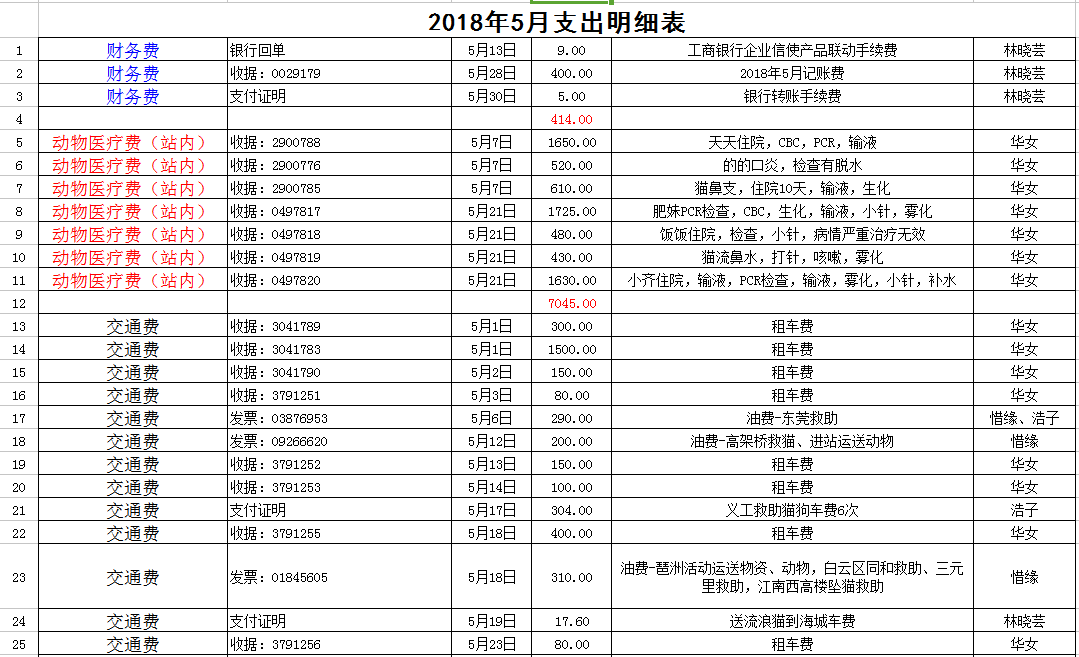 2018年5月支出明细表

| | | | | | | |
|---|---|---|---|---|---|---|
| 1 | 财务费 | 银行回单 | 5月13日 | 9.00 | 工商银行企业信使产品联动手续费 | 林晓芸 |
| 2 | 财务费 | 收据：0029179 | 5月28日 | 400.00 | 2018年5月记账费 | 林晓芸 |
| 3 | 财务费 | 支付证明 | 5月30日 | 5.00 | 银行转账手续费 | 林晓芸 |
| 4 | | | | 414.00 | | |
| 5 | 动物医疗费（站内） | 收据：2900788 | 5月7日 | 1650.00 | 天天住院，CBC，PCR，输液 | 华女 |
| 6 | 动物医疗费（站内） | 收据：2900776 | 5月7日 | 520.00 | 的的口炎，检查有脱水 | 华女 |
| 7 | 动物医疗费（站内） | 收据：2900785 | 5月7日 | 610.00 | 猫鼻支，住院10天，输液，生化 | 华女 |
| 8 | 动物医疗费（站内） | 收据：0497817 | 5月21日 | 1725.00 | 肥妹PCR检查，CBC，生化，输液，小针，雾化 | 华女 |
| 9 | 动物医疗费（站内） | 收据：0497818 | 5月21日 | 480.00 | 饭饭住院，检查，小针，病情严重治疗无效 | 华女 |
| 10 | 动物医疗费（站内） | 收据：0497819 | 5月21日 | 430.00 | 猫流鼻水，打针，咳嗽，雾化 | 华女 |
| 11 | 动物医疗费（站内） | 收据：0497820 | 5月21日 | 1630.00 | 小齐住院，输液，PCR检查，输液，雾化，小针，补水 | 华女 |
| 12 | | | | 7045.00 | | |
| 13 | 交通费 | 收据：3041789 | 5月1日 | 300.00 | 租车费 | 华女 |
| 14 | 交通费 | 收据：3041783 | 5月1日 | 1500.00 | 租车费 | 华女 |
| 15 | 交通费 | 收据：3041790 | 5月2日 | 150.00 | 租车费 | 华女 |
| 16 | 交通费 | 收据：3791251 | 5月3日 | 80.00 | 租车费 | 华女 |
| 17 | 交通费 | 发票：03876953 | 5月6日 | 290.00 | 油费-东莞救助 | 惜缘、浩子 |
| 18 | 交通费 | 发票：09266620 | 5月12日 | 200.00 | 油费-高架桥救猫、进站运送动物 | 惜缘 |
| 19 | 交通费 | 收据：3791252 | 5月13日 | 150.00 | 租车费 | 华女 |
| 20 | 交通费 | 收据：3791253 | 5月14日 | 100.00 | 租车费 | 华女 |
| 21 | 交通费 | 支付证明 | 5月17日 | 304.00 | 义工救助猫狗车费6次 | 浩子 |
| 22 | 交通费 | 收据：3791255 | 5月18日 | 400.00 | 租车费 | 华女 |
| 23 | 交通费 | 发票：01845605 | 5月18日 | 310.00 | 油费-琶洲活动运送物资、动物，白云区同和救助、三元里救助，江南西高楼坠猫救助 | 惜缘 |
| 24 | 交通费 | 支付证明 | 5月19日 | 17.60 | 送流浪猫到海城车费 | 林晓芸 |
| 25 | 交通费 | 收据：3791256 | 5月23日 | 80.00 | 租车费 | 华女 |